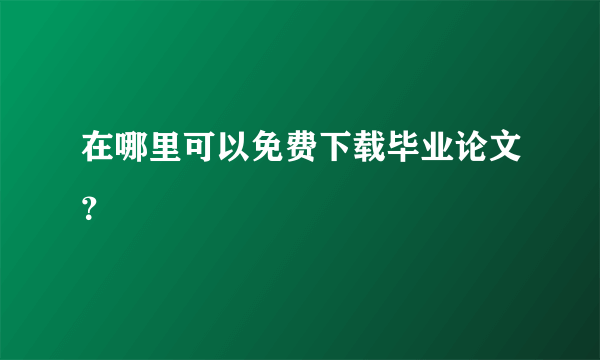 在哪里可以免费下载毕业论文?